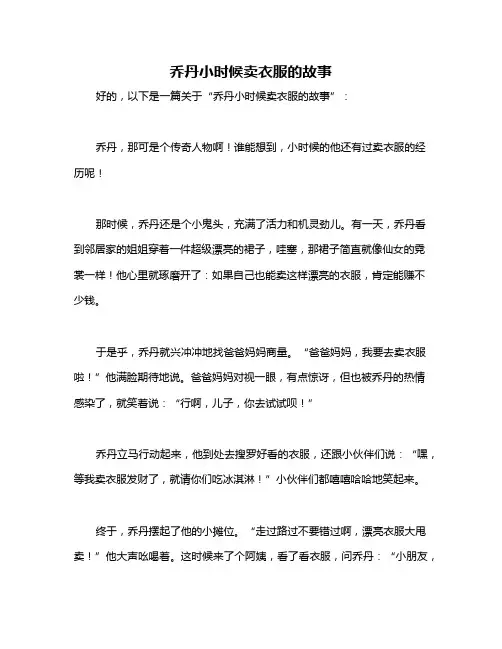 乔丹小时候卖衣服的故事

好的，以下是一篇关于“乔丹小时候卖衣服的故事”：

乔丹，那可是个传奇人物啊！谁能想到，小时候的他还有过卖衣服的经历呢！

那时候，乔丹还是个小鬼头，充满了活力和机灵劲儿。有一天，乔丹看到邻居家的姐姐穿着一件超级漂亮的裙子，哇塞，那裙子简直就像仙女的霓裳一样！他心里就琢磨开了：如果自己也能卖这样漂亮的衣服，肯定能赚不少钱。

于是乎，乔丹就兴冲冲地找爸爸妈妈商量。“爸爸妈妈，我要去卖衣服啦！”他满脸期待地说。爸爸妈妈对视一眼，有点惊讶，但也被乔丹的热情感染了，就笑着说：“行啊，儿子，你去试试呗！”

乔丹立马行动起来，他到处去搜罗好看的衣服，还跟小伙伴们说：“嘿，等我卖衣服发财了，就请你们吃冰淇淋！”小伙伴们都嘻嘻哈哈地笑起来。

终于，乔丹摆起了他的小摊位。“走过路过不要错过啊，漂亮衣服大甩卖！”他大声吆喝着。这时候来了个阿姨，看了看衣服，问乔丹：“小朋友，